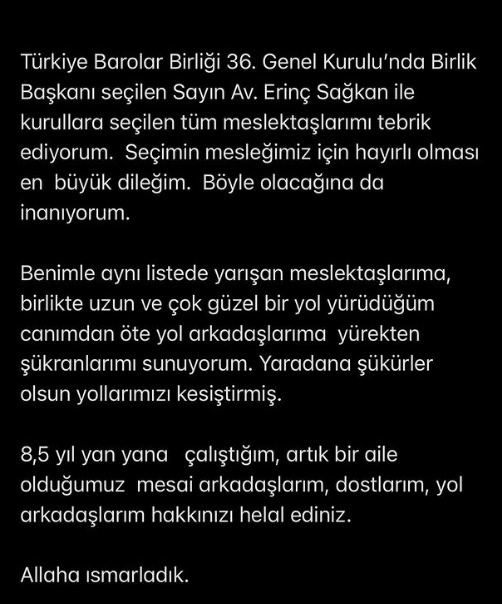 Türkiye Barolar Birliği 36. Genel Kurulu'nda Birlik Başkanı seçilen Sayın Av. Erinç Sağkan ile kurullara seçilen tüm meslektaşlarımı tebrik ediyorum. Seçimin mesleğimiz için hayırlı olması en büyük dileğim. Böyle olacağına da inanıyorum.

Benimle aynı listede yarışan meslektaşlarıma, birlikte uzun ve çok güzel bir yol yürüdüğüm canımdan öte yol arkadaşlarıma yürekten şükranlarımı sunuyorum. Yaradana şükürler olsun yollarımızı kesiştirmiş.

8,5 yıl yan yana çalıştığım, artık bir aile olduğumuz mesai arkadaşlarım, dostlarım, yol arkadaşlarım hakkınızı helal ediniz.

Allaha ısmarladık.